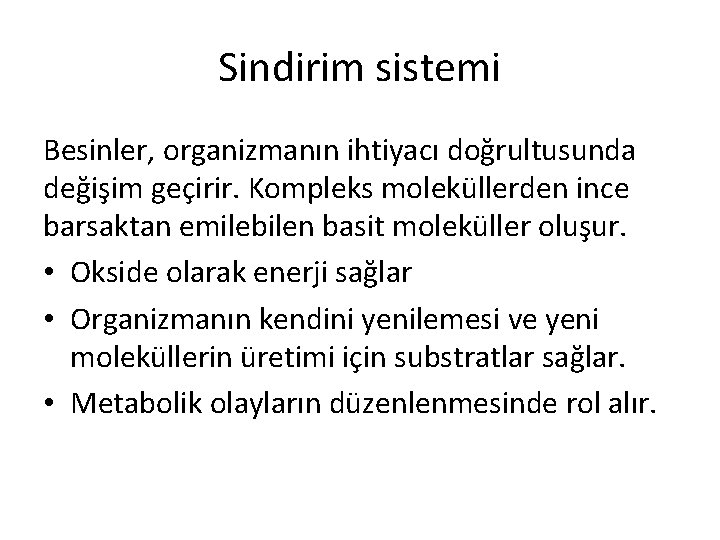 Sindirim sistemi

Besinler, organizmanın ihtiyacı doğrultusunda değişim geçirir. Kompleks moleküllerden ince barsaktan emilebilen basit moleküller oluşur.

• Okside olarak enerji sağlar
• Organizmanın kendini yenilemesi ve yeni moleküllerin üretimi için substratlar sağlar.
• Metabolik olayların düzenlenmesinde rol alır.